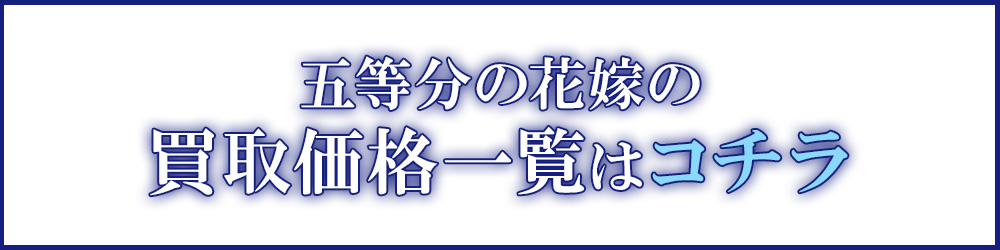 五等分の花嫁の
買取価格一覧はコチラ